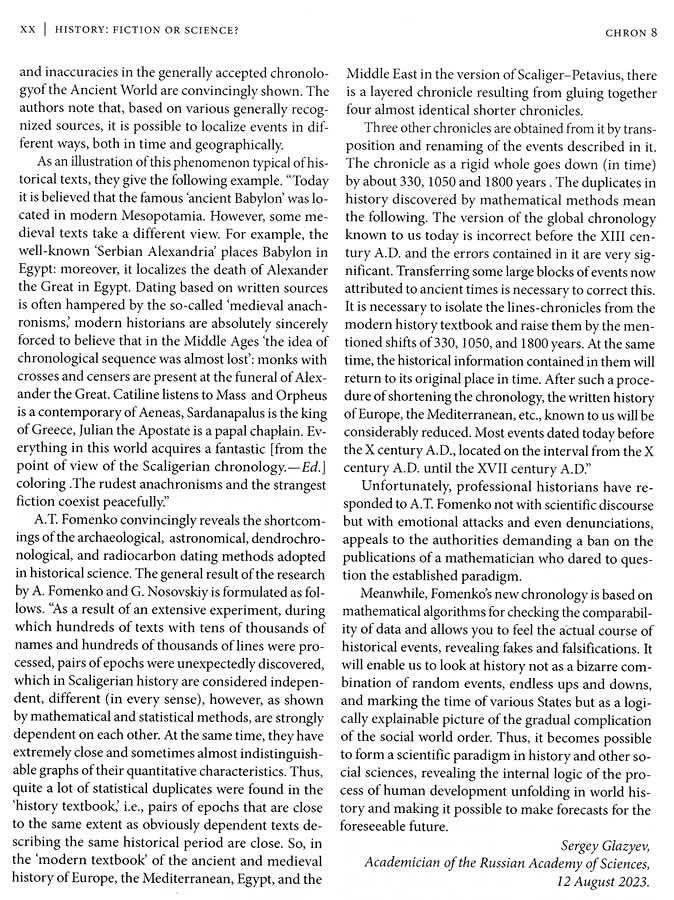 XX | HISTORY: FICTION OR SCIENCE?

CHRON 8

and inaccuracies in the generally accepted chronologyof the Ancient World are convincingly shown. The authors note that, based on various generally recognized sources, it is possible to localize events in different ways, both in time and geographically.

As an illustration of this phenomenon typical of historical texts, they give the following example. "Today it is believed that the famous 'ancient Babylon' was located in modern Mesopotamia. However, some medieval texts take a different view. For example, the well-known 'Serbian Alexandria' places Babylon in Egypt: moreover, it localizes the death of Alexander the Great in Egypt. Dating based on written sources is often hampered by the so-called 'medieval anachronisms,' modern historians are absolutely sincerely forced to believe that in the Middle Ages 'the idea of chronological sequence was almost lost': monks with crosses and censers are present at the funeral of Alexander the Great. Catiline listens to Mass and Orpheus is a contemporary of Aeneas, Sardanapalus is the king of Greece, Julian the Apostate is a papal chaplain. Everything in this world acquires a fantastic [from the point of view of the Scaligerian chronology.—Ed.] coloring .The rudest anachronisms and the strangest fiction coexist peacefully."

A.T. Fomenko convincingly reveals the shortcomings of the archaeological, astronomical, dendrochronological, and radiocarbon dating methods adopted in historical science. The general result of the research by A. Fomenko and G. Nosovskiy is formulated as follows. "As a result of an extensive experiment, during which hundreds of texts with tens of thousands of names and hundreds of thousands of lines were processed, pairs of epochs were unexpectedly discovered, which in Scaligerian history are considered independent, different (in every sense), however, as shown by mathematical and statistical methods, are strongly dependent on each other. At the same time, they have extremely close and sometimes almost indistinguishable graphs of their quantitative characteristics. Thus, quite a lot of statistical duplicates were found in the 'history textbook,' i.e., pairs of epochs that are close to the same extent as obviously dependent texts describing the same historical period are close. So, in the 'modern textbook' of the ancient and medieval history of Europe, the Mediterranean, Egypt, and the Middle East in the version of Scaliger–Petavius, there is a layered chronicle resulting from gluing together four almost identical shorter chronicles.

Three other chronicles are obtained from it by transposition and renaming of the events described in it. The chronicle as a rigid whole goes down (in time) by about 330, 1050 and 1800 years . The duplicates in history discovered by mathematical methods mean the following. The version of the global chronology known to us today is incorrect before the XIII century A.D. and the errors contained in it are very significant. Transferring some large blocks of events now attributed to ancient times is necessary to correct this. It is necessary to isolate the lines-chronicles from the modern history textbook and raise them by the mentioned shifts of 330, 1050, and 1800 years. At the same time, the historical information contained in them will return to its original place in time. After such a procedure of shortening the chronology, the written history of Europe, the Mediterranean, etc., known to us will be considerably reduced. Most events dated today before the X century A.D., located on the interval from the X century A.D. until the XVII century A.D."

Unfortunately, professional historians have responded to A.T. Fomenko not with scientific discourse but with emotional attacks and even denunciations, appeals to the authorities demanding a ban on the publications of a mathematician who dared to question the established paradigm.

Meanwhile, Fomenko's new chronology is based on mathematical algorithms for checking the comparability of data and allows you to feel the actual course of historical events, revealing fakes and falsifications. It will enable us to look at history not as a bizarre combination of random events, endless ups and downs, and marking the time of various States but as a logically explainable picture of the gradual complication of the social world order. Thus, it becomes possible to form a scientific paradigm in history and other social sciences, revealing the internal logic of the process of human development unfolding in world history and making it possible to make forecasts for the foreseeable future.

Sergey Glazyev,
Academician of the Russian Academy of Sciences,
12 August 2023.